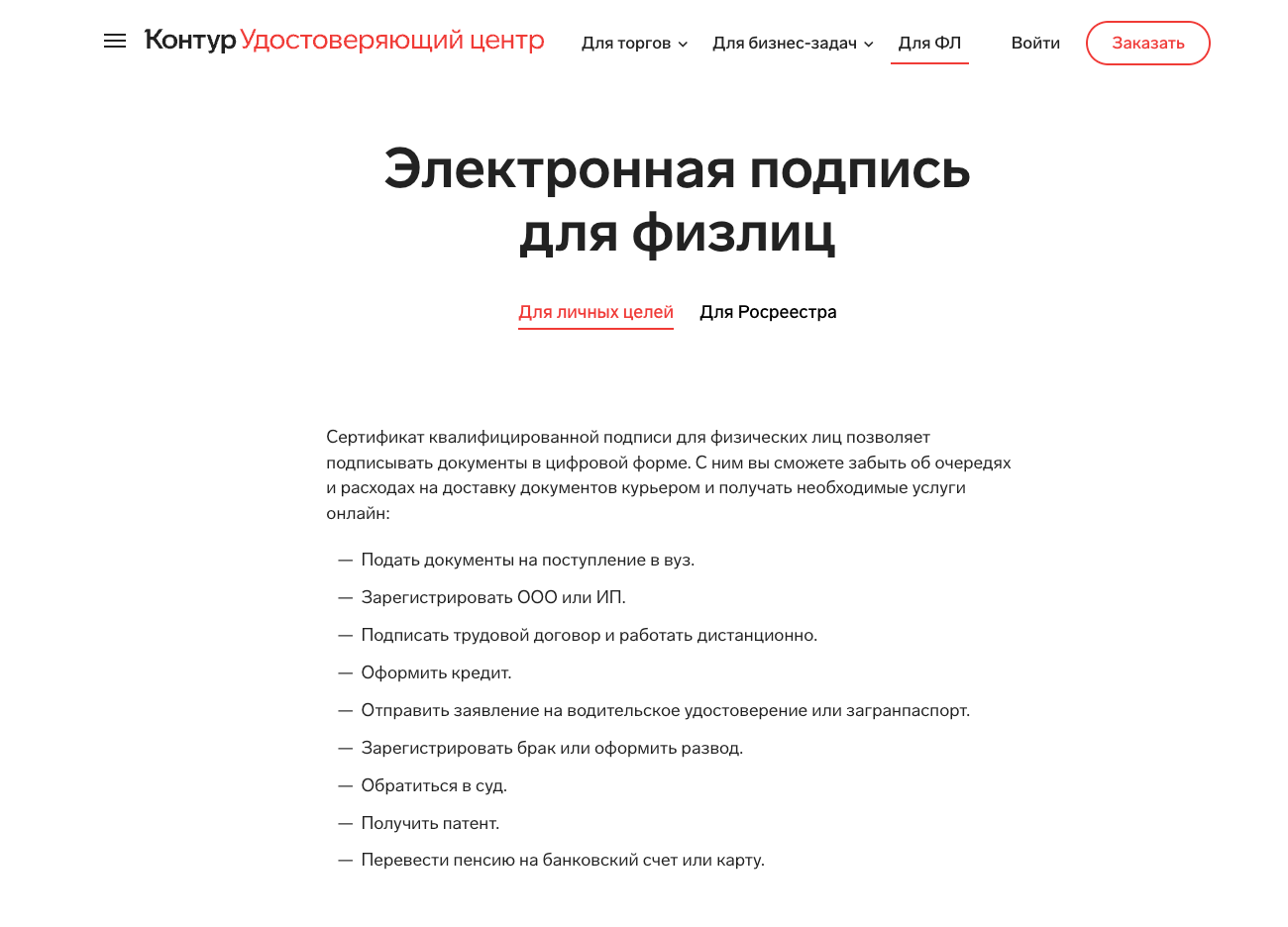 Контур Удостоверяющий центр Для торгов Для бизнес-задач Для ФЛ Войти Заказать

Электронная подпись для физлиц

Для личных целей Для Росреестра

Сертификат квалифицированной подписи для физических лиц позволяет подписывать документы в цифровой форме. С ним вы сможете забыть об очередях и расходах на доставку документов курьером и получать необходимые услуги онлайн:

— Подать документы на поступление в вуз.

— Зарегистрировать ООО или ИП.

— Подписать трудовой договор и работать дистанционно.

— Оформить кредит.

— Отправить заявление на водительское удостоверение или загранпаспорт.

— Зарегистрировать брак или оформить развод.

— Обратиться в суд.

— Получить патент.

— Перевести пенсию на банковский счет или карту.